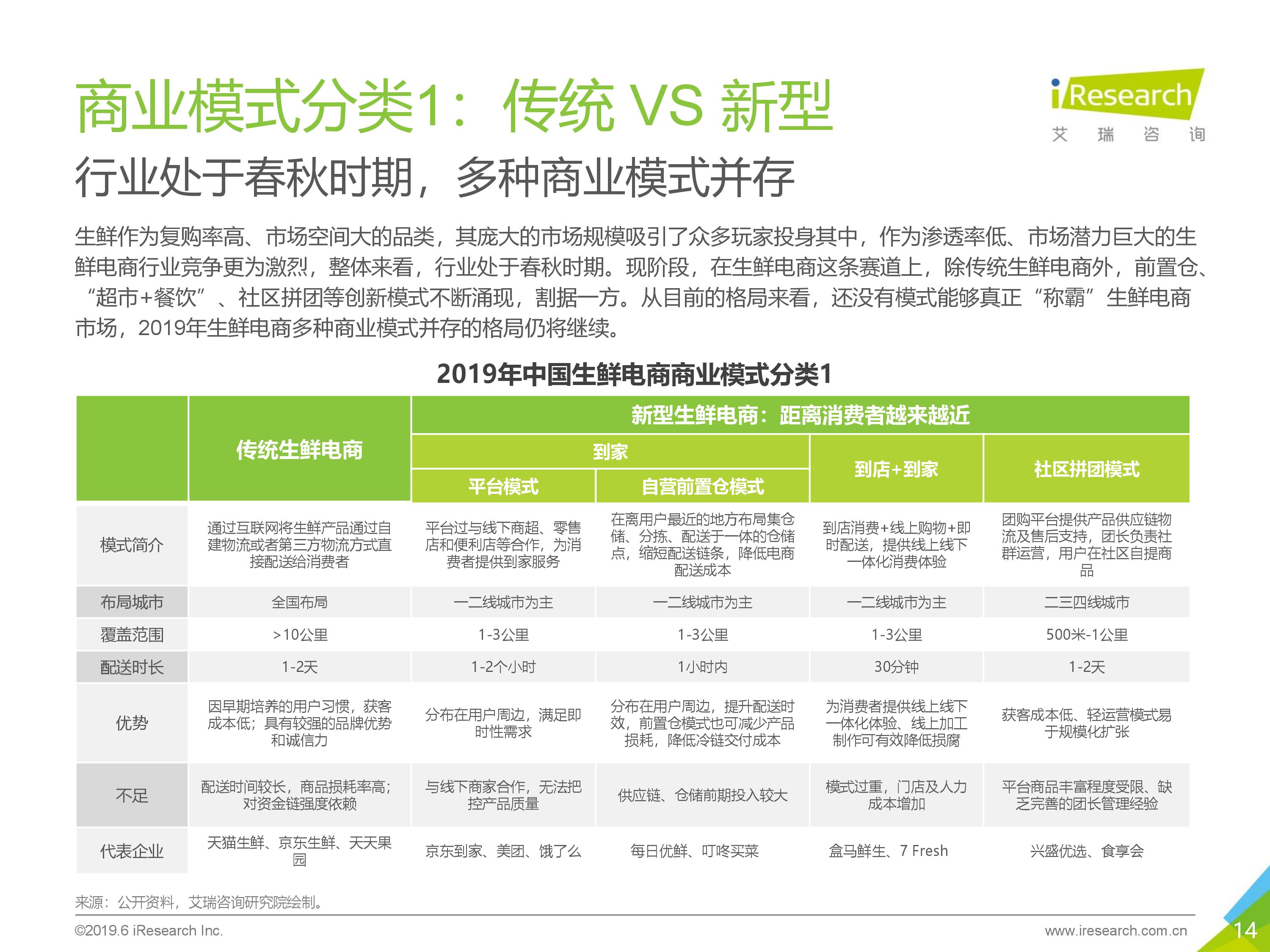 商业模式分类1：传统 VS 新型

iResearch
艾 瑞 咨 询

行业处于春秋时期，多种商业模式并存

生鲜作为复购率高、市场空间大的品类，其庞大的市场规模吸引了众多玩家投身其中，作为渗透率低、市场潜力巨大的生鲜电商行业竞争更为激烈，整体来看，行业处于春秋时期。现阶段，在生鲜电商这条赛道上，除传统生鲜电商外，前置仓、“超市+餐饮”、社区拼团等创新模式不断涌现，割据一方。从目前的格局来看，还没有模式能够真正“称霸”生鲜电商市场，2019年生鲜电商多种商业模式并存的格局仍将继续。

2019年中国生鲜电商商业模式分类1

| | 传统生鲜电商 | 新型生鲜电商：距离消费者越来越近 | | | |
|---|---|---|---|---|---|
| | | 到家 | | 到店+到家 | 社区拼团模式 |
| | | 平台模式 | 自营前置仓模式 | | |
| 模式简介 | 通过互联网将生鲜产品通过自建物流或者第三方物流方式直接配送给消费者 | 平台过与线下商超、零售店和便利店等合作，为消费者提供到家服务 | 在离用户最近的地方布局集仓储、分拣、配送于一体的仓储点，缩短配送链条，降低电商配送成本 | 到店消费+线上购物+即时配送，提供线上线下一体化消费体验 | 团购平台提供产品供应链物流及售后支持，团长负责社群运营，用户在社区自提商品 |
| 布局城市 | 全国布局 | 一二线城市为主 | 一二线城市为主 | 一二线城市为主 | 二三四线城市 |
| 覆盖范围 | >10公里 | 1-3公里 | 1-3公里 | 1-3公里 | 500米-1公里 |
| 配送时长 | 1-2天 | 1-2个小时 | 1小时内 | 30分钟 | 1-2天 |
| 优势 | 因早期培养的用户习惯，获客成本低；具有较强的品牌优势和诚信力 | 分布在用户周边，满足即时性需求 | 分布在用户周边，提升配送时效，前置仓模式也可减少产品损耗，降低冷链交付成本 | 为消费者提供线上线下一体化体验、线上加工制作可有效降低损腐 | 获客成本低、轻运营模式易于规模化扩张 |
| 不足 | 配送时间较长，商品损耗率高；对资金链强度依赖 | 与线下商家合作，无法把控产品质量 | 供应链、仓储前期投入较大 | 模式过重，门店及人力成本增加 | 平台商品丰富程度受限、缺乏完善的团长管理经验 |
| 代表企业 | 天猫生鲜、京东生鲜、天天果园 | 京东到家、美团、饿了么 | 每日优鲜、叮咚买菜 | 盒马鲜生、7 Fresh | 兴盛优选、食享会 |

来源：公开资料，艾瑞咨询研究院绘制。

©2019.6 iResearch Inc.
www.iresearch.com.cn
14